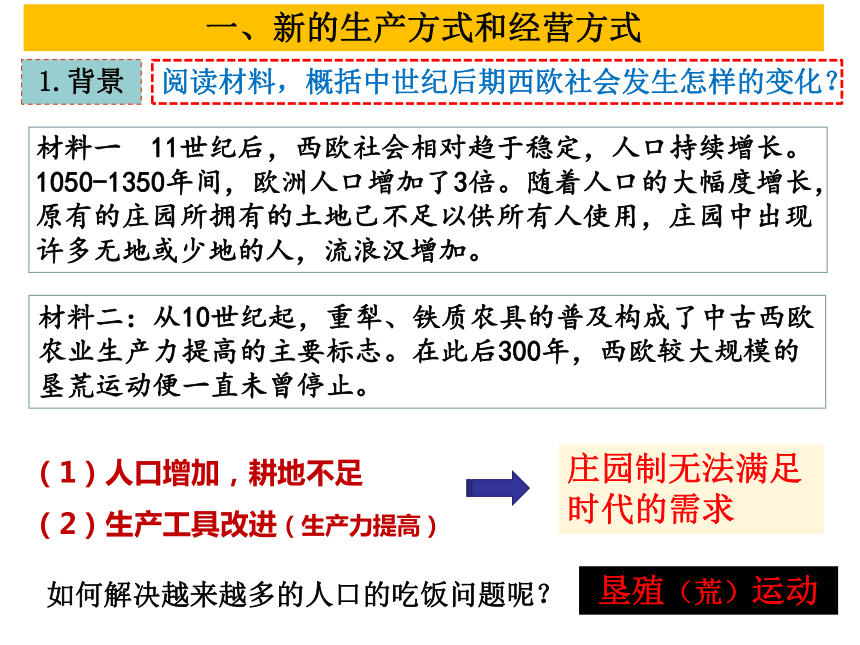 一、新的生产方式和经营方式

1. 背景

阅读材料，概括中世纪后期西欧社会发生怎样的变化？

材料一 11世纪后，西欧社会相对趋于稳定，人口持续增长。1050-1350年间，欧洲人口增加了3倍。随着人口的大幅度增长，原有的庄园所拥有的土地已不足以供所有人使用，庄园中出现许多无地或少地的人，流浪汉增加。

材料二：从10世纪起，重犁、铁质农具的普及构成了中古西欧农业生产力提高的主要标志。在此后300年，西欧较大规模的垦荒运动便一直未曾停止。

（1）人口增加，耕地不足

（2）生产工具改进（生产力提高）

庄园制无法满足时代的需求

如何解决越来越多的人口的吃饭问题呢？

垦殖（荒）运动